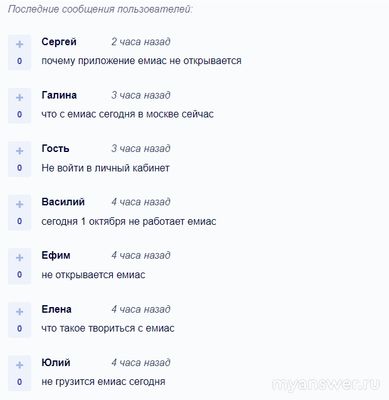 Последние сообщения пользователей:

+
0
Сергей 2 часа назад
почему приложение емиас не открывается

+
0
Галина 3 часа назад
что с емиас сегодня в москве сейчас

+
0
Гость 3 часа назад
Не войти в личный кабинет

+
0
Василий 4 часа назад
сегодня 1 октября не работает емиас

+
0
Ефим 4 часа назад
не открывается емиас

+
0
Елена 4 часа назад
что такое твориться с емиас

+
0
Юлий 4 часа назад
не грузится емиас сегодня

myanswer.ru